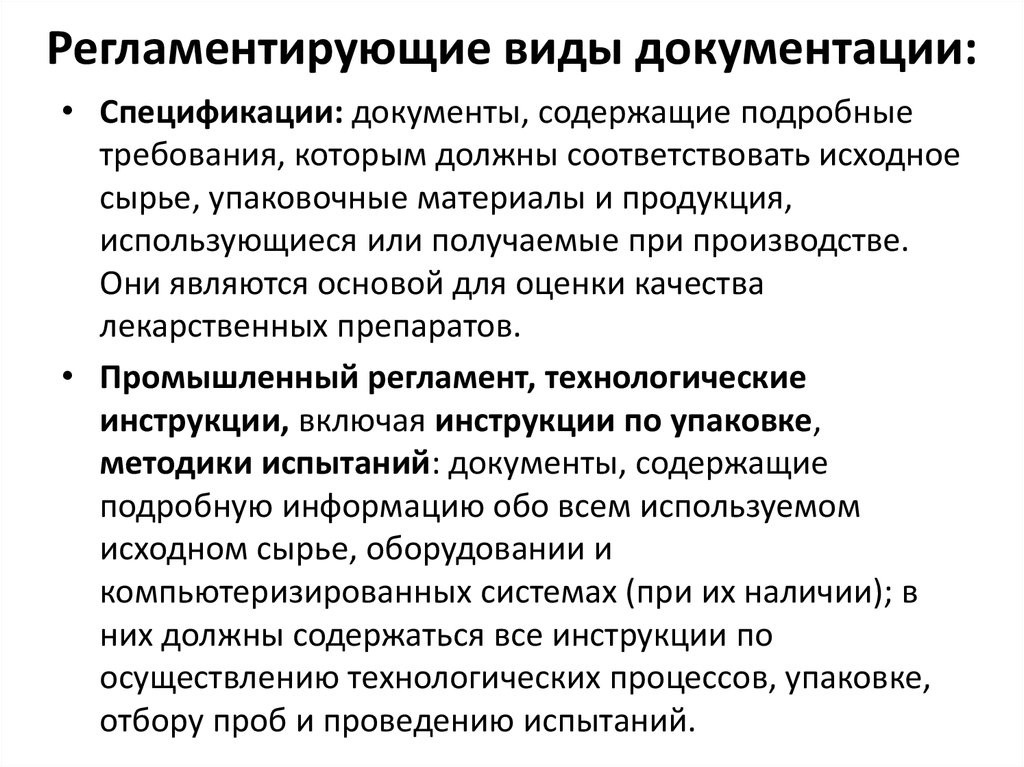 Регламентирующие виды документации:

• Спецификации: документы, содержащие подробные требования, которым должны соответствовать исходное сырье, упаковочные материалы и продукция, использующиеся или получаемые при производстве. Они являются основой для оценки качества лекарственных препаратов.

• Промышленный регламент, технологические инструкции, включая инструкции по упаковке, методики испытаний: документы, содержащие подробную информацию обо всем используемом исходном сырье, оборудовании и компьютеризированных системах (при их наличии); в них должны содержаться все инструкции по осуществлению технологических процессов, упаковке, отбору проб и проведению испытаний.